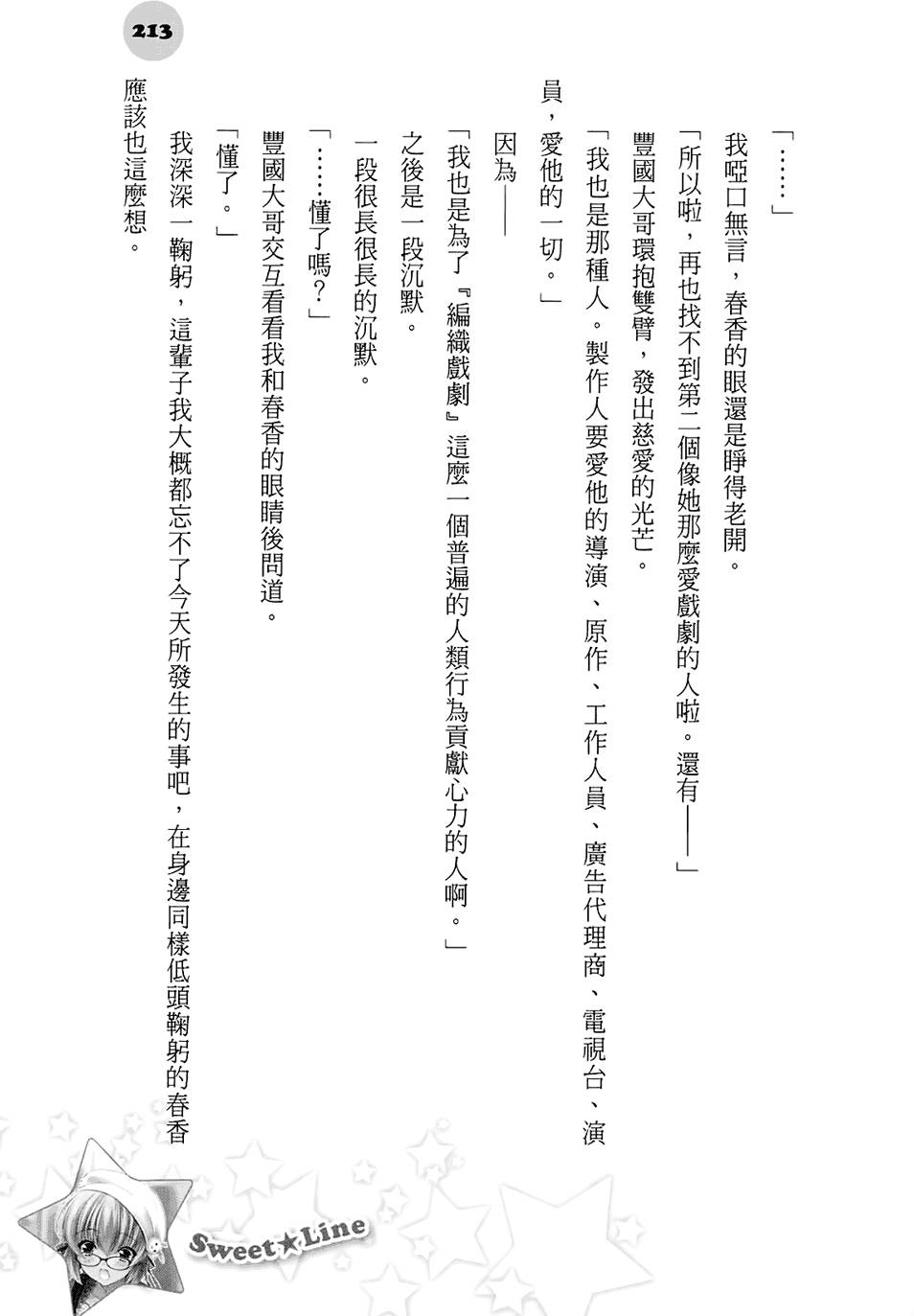 213

「……」

我啞口無言，春香的眼還是睜得老開。

「所以啦，再也找不到第二個像她那麼愛戲劇的人啦。還有——」

豐國大哥環抱雙臂，發出慈愛的光芒。

「我也是那種人。製作人要愛他的導演、原作、工作人員、廣告代理商、電視台、演員，愛他的一切。」

因為——

「我也是為了『編織戲劇』這麼一個普遍的人類行為貢獻心力的人啊。」

之後是一段沉默。

一段很長很長的沉默。

「……懂了嗎？」

豐國大哥交互看看我和春香的眼睛後問道。

「懂了。」

我深深一鞠躬，這輩子我大概都忘不了今天所發生的事吧，在身邊同樣低頭鞠躬的春香應該也這麼想。

Sweet★Line